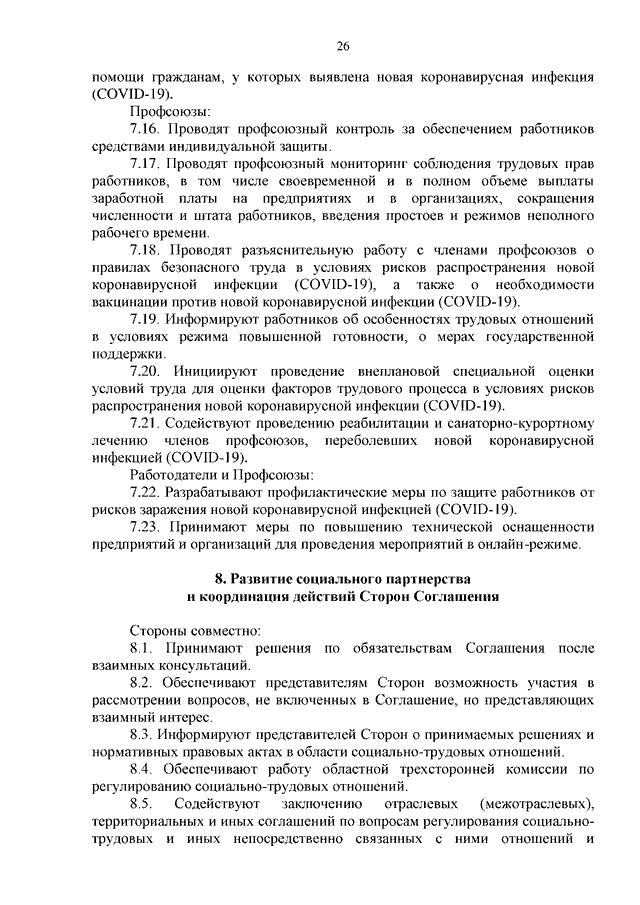 26

помощи гражданам, у которых выявлена новая коронавирусная инфекция (COVID-19).

Профсоюзы:

7.16. Проводят профсоюзный контроль за обеспечением работников средствами индивидуальной защиты.

7.17. Проводят профсоюзный мониторинг соблюдения трудовых прав работников, в том числе своевременной и в полном объеме выплаты заработной платы на предприятиях и в организациях, сокращения численности и штата работников, введения простоев и режимов неполного рабочего времени.

7.18. Проводят разъяснительную работу с членами профсоюзов о правилах безопасного труда в условиях рисков распространения новой коронавирусной инфекции (COVID-19), а также о необходимости вакцинации против новой коронавирусной инфекции (COVID-19).

7.19. Информируют работников об особенностях трудовых отношений в условиях режима повышенной готовности, о мерах государственной поддержки.

7.20. Инициируют проведение внеплановой специальной оценки условий труда для оценки факторов трудового процесса в условиях рисков распространения новой коронавирусной инфекции (COVID-19).

7.21. Содействуют проведению реабилитации и санаторно-курортному лечению членов профсоюзов, переболевших новой коронавирусной инфекцией (COVID-19).

Работодатели и Профсоюзы:

7.22. Разрабатывают профилактические меры по защите работников от рисков заражения новой коронавирусной инфекцией (COVID-19).

7.23. Принимают меры по повышению технической оснащенности предприятий и организаций для проведения мероприятий в онлайн-режиме.

8. Развитие социального партнерства и координация действий Сторон Соглашения

Стороны совместно:

8.1. Принимают решения по обязательствам Соглашения после взаимных консультаций.

8.2. Обеспечивают представителям Сторон возможность участия в рассмотрении вопросов, не включенных в Соглашение, но представляющих взаимный интерес.

8.3. Информируют представителей Сторон о принимаемых решениях и нормативных правовых актах в области социально-трудовых отношений.

8.4. Обеспечивают работу областной трехсторонней комиссии по регулированию социально-трудовых отношений.

8.5. Содействуют заключению отраслевых (межотраслевых), территориальных и иных соглашений по вопросам регулирования социально-трудовых и иных непосредственно связанных с ними отношений и